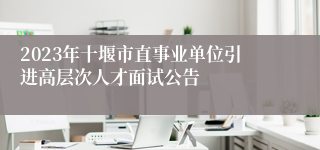 2023年十堰市直事业单位引进高层次人才面试公告